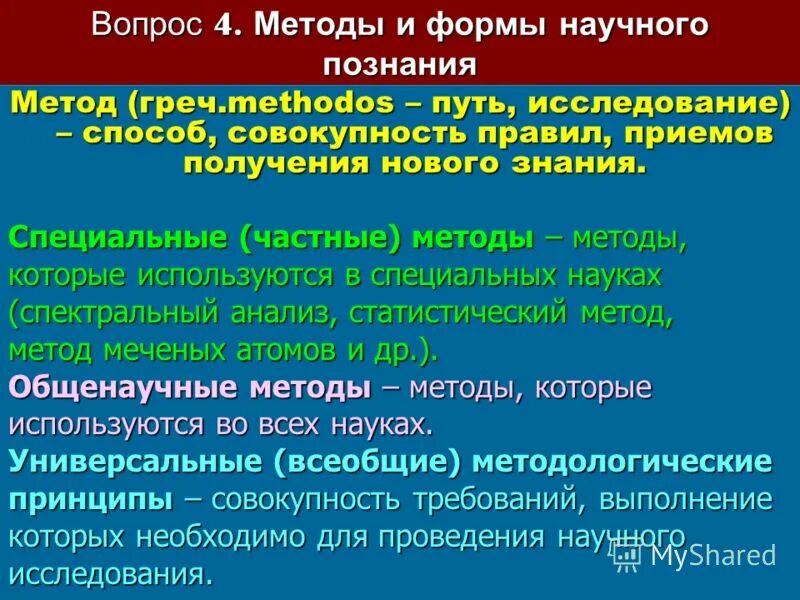 Вопрос 4. Методы и формы научного познания

Метод (греч.methodos – путь, исследование) – способ, совокупность правил, приемов получения нового знания.

Специальные (частные) методы – методы, которые используются в специальных науках (спектральный анализ, статистический метод, метод меченых атомов и др.).

Общенаучные методы – методы, которые используются во всех науках.

Универсальные (всеобщие) методологические принципы – совокупность требований, выполнение которых необходимо для проведения научного исследования.

MyShared